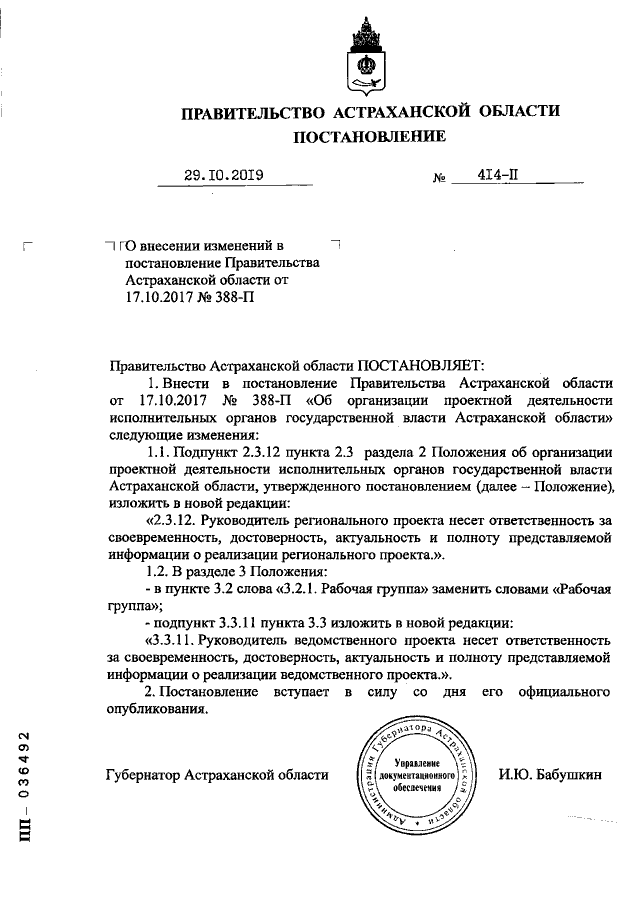 ПРАВИТЕЛЬСТВО АСТРАХАНСКОЙ ОБЛАСТИ
ПОСТАНОВЛЕНИЕ

29.10.2019 № 414-П

О внесении изменений в постановление Правительства Астраханской области от 17.10.2017 № 388-П

Правительство Астраханской области ПОСТАНОВЛЯЕТ:

1. Внести в постановление Правительства Астраханской области от 17.10.2017 № 388-П «Об организации проектной деятельности исполнительных органов государственной власти Астраханской области» следующие изменения:

1.1. Подпункт 2.3.12 пункта 2.3 раздела 2 Положения об организации проектной деятельности исполнительных органов государственной власти Астраханской области, утвержденного постановлением (далее – Положение), изложить в новой редакции:

«2.3.12. Руководитель регионального проекта несет ответственность за своевременность, достоверность, актуальность и полноту представляемой информации о реализации регионального проекта.».

1.2. В разделе 3 Положения:

- в пункте 3.2 слова «3.2.1. Рабочая группа» заменить словами «Рабочая группа»;

- подпункт 3.3.11 пункта 3.3 изложить в новой редакции:

«3.3.11. Руководитель ведомственного проекта несет ответственность за своевременность, достоверность, актуальность и полноту представляемой информации о реализации ведомственного проекта.».

2. Постановление вступает в силу со дня его официального опубликования.

Губернатор Астраханской области

Администрация Губернатора Астраханской области
Управление документационного обеспечения

И.Ю. Бабушкин

ПП – 036492